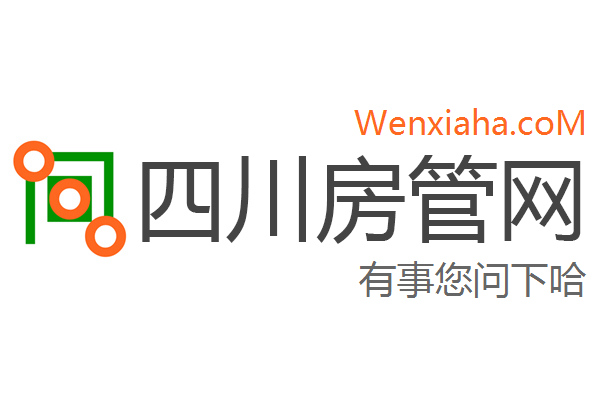 Wenxiaha.coM
四川房管网
有事您问下哈